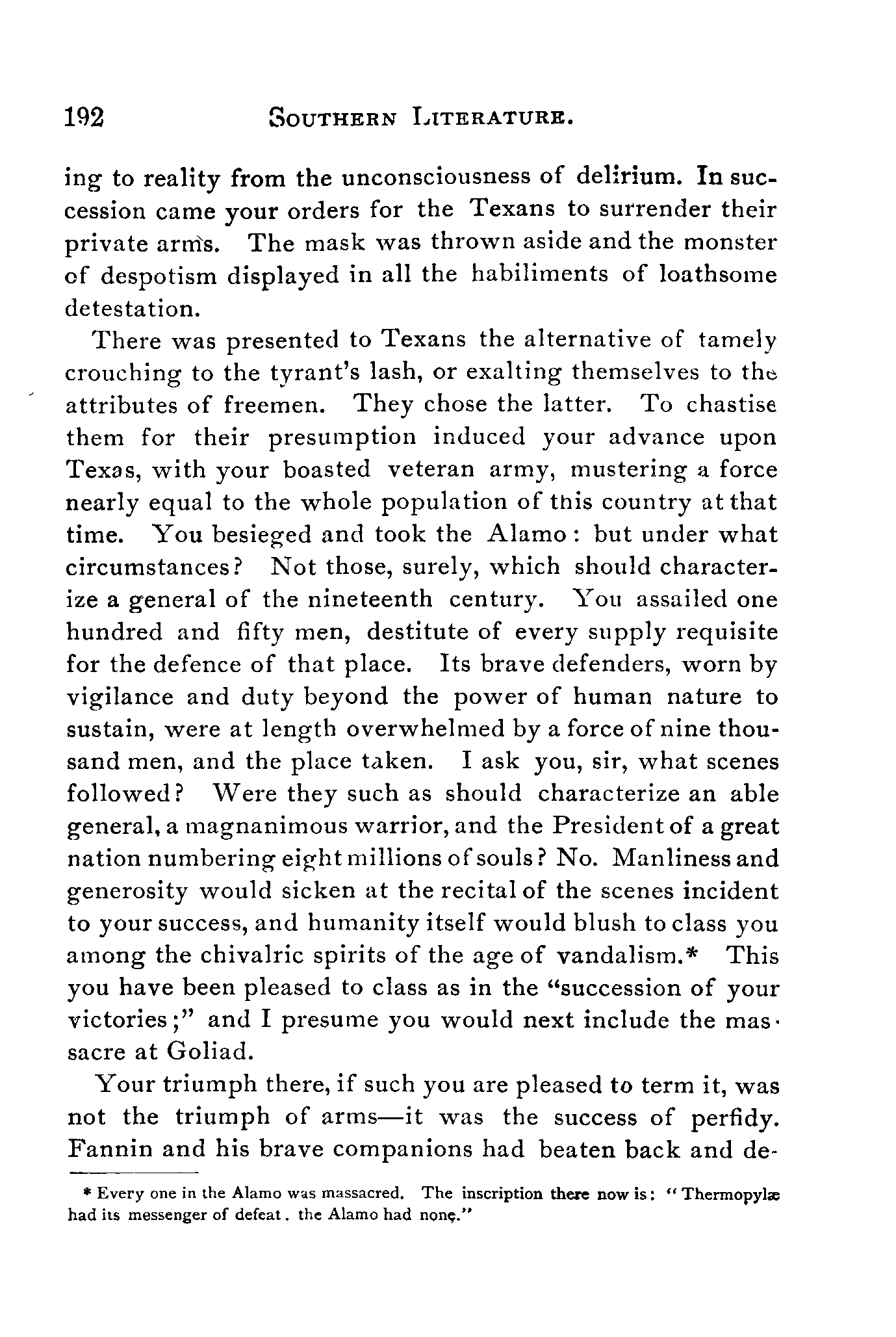 192 SOUTHERN LITERATURE.

ing to reality from the unconsciousness of delirium. In succession came your orders for the Texans to surrender their private arms. The mask was thrown aside and the monster of despotism displayed in all the habiliments of loathsome detestation.

There was presented to Texans the alternative of tamely crouching to the tyrant's lash, or exalting themselves to the attributes of freemen. They chose the latter. To chastise them for their presumption induced your advance upon Texas, with your boasted veteran army, mustering a force nearly equal to the whole population of this country at that time. You besieged and took the Alamo: but under what circumstances? Not those, surely, which should characterize a general of the nineteenth century. You assailed one hundred and fifty men, destitute of every supply requisite for the defence of that place. Its brave defenders, worn by vigilance and duty beyond the power of human nature to sustain, were at length overwhelmed by a force of nine thousand men, and the place taken. I ask you, sir, what scenes followed? Were they such as should characterize an able general, a magnanimous warrior, and the President of a great nation numbering eight millions of souls? No. Manliness and generosity would sicken at the recital of the scenes incident to your success, and humanity itself would blush to class you among the chivalric spirits of the age of vandalism.* This you have been pleased to class as in the "succession of your victories;" and I presume you would next include the massacre at Goliad.

Your triumph there, if such you are pleased to term it, was not the triumph of arms—it was the success of perfidy. Fannin and his brave companions had beaten back and de-

* Every one in the Alamo was massacred. The inscription there now is: "Thermopylæ had its messenger of defeat. the Alamo had none."